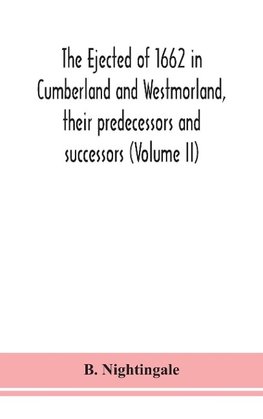 The Ejected of 1662 in Cumberland and Westmorland, their predecessors and successors (Volume II)

B. Nightingale